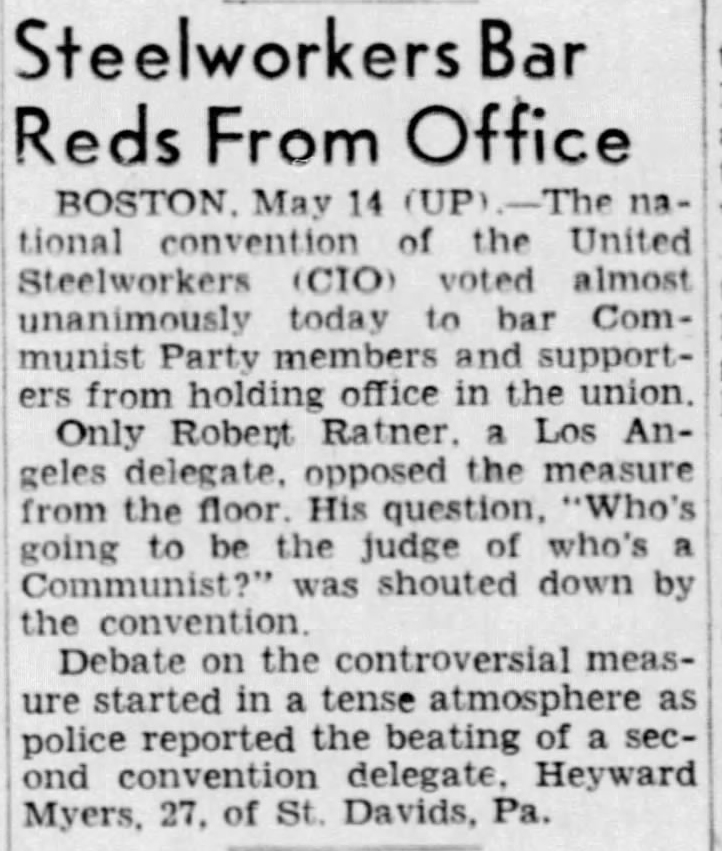 Steelworkers Bar Reds From Office

BOSTON, May 14 (UP).—The national convention of the United Steelworkers (CIO) voted almost unanimously today to bar Communist Party members and supporters from holding office in the union.

Only Robert Ratner, a Los Angeles delegate, opposed the measure from the floor. His question, "Who's going to be the judge of who's a Communist?" was shouted down by the convention.

Debate on the controversial measure started in a tense atmosphere as police reported the beating of a second convention delegate, Heyward Myers, 27, of St. Davids, Pa.